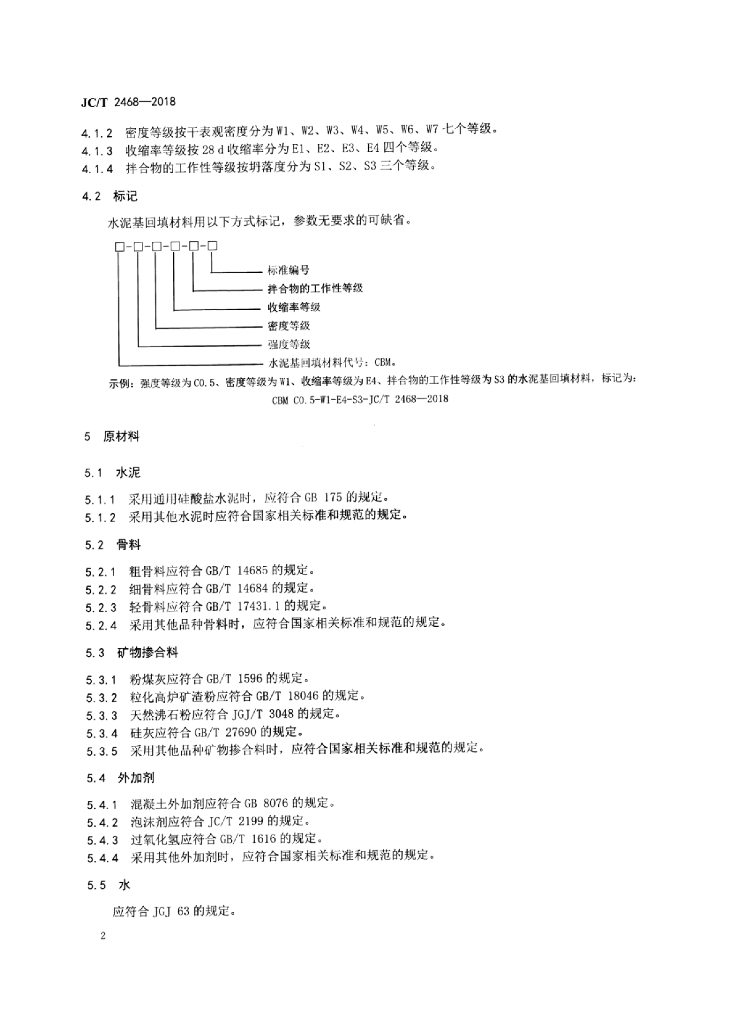 JC/T 2468—2018

4.1.2 密度等级按干表观密度分为 W1、W2、W3、W4、W5、W6、W7 七个等级。
4.1.3 收缩率等级按 28 d 收缩率分为 E1、E2、E3、E4 四个等级。
4.1.4 拌合物的工作性等级按坍落度分为 S1、S2、S3 三个等级。

4.2 标记

水泥基回填材料用以下方式标记，参数无要求的可缺省。

□-□-□-□-□-□

标准编号
拌合物的工作性等级
收缩率等级
密度等级
强度等级
水泥基回填材料代号：CBM。

示例：强度等级为 C0.5、密度等级为 W1、收缩率等级为 E4、拌合物的工作性等级为 S3 的水泥基回填材料，标记为：

CBM C0.5-W1-E4-S3-JC/T 2468—2018

5 原材料

5.1 水泥

5.1.1 采用通用硅酸盐水泥时，应符合 GB 175 的规定。
5.1.2 采用其他水泥时应符合国家相关标准和规范的规定。

5.2 骨料

5.2.1 粗骨料应符合 GB/T 14685 的规定。
5.2.2 细骨料应符合 GB/T 14684 的规定。
5.2.3 轻骨料应符合 GB/T 17431.1 的规定。
5.2.4 采用其他品种骨料时，应符合国家相关标准和规范的规定。

5.3 矿物掺合料

5.3.1 粉煤灰应符合 GB/T 1596 的规定。
5.3.2 粒化高炉矿渣粉应符合 GB/T 18046 的规定。
5.3.3 天然沸石粉应符合 JGJ/T 3048 的规定。
5.3.4 硅灰应符合 GB/T 27690 的规定。
5.3.5 采用其他品种矿物掺合料时，应符合国家相关标准和规范的规定。

5.4 外加剂

5.4.1 混凝土外加剂应符合 GB 8076 的规定。
5.4.2 泡沫剂应符合 JC/T 2199 的规定。
5.4.3 过氧化氢应符合 GB/T 1616 的规定。
5.4.4 采用其他外加剂时，应符合国家相关标准和规范的规定。

5.5 水

应符合 JGJ 63 的规定。

2